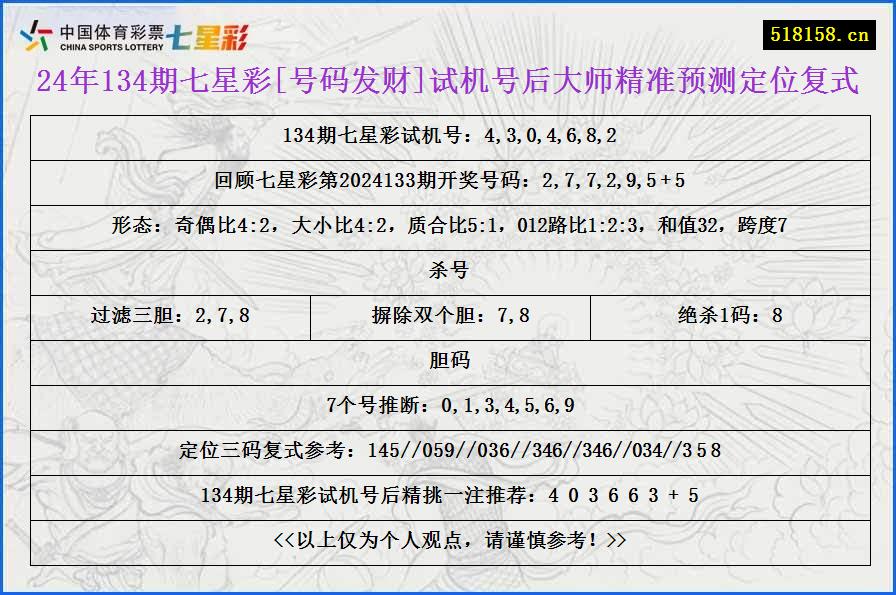 中国体育彩票 CHINA SPORTS LOTTERY 七星彩

518158.cn

24年134期七星彩[号码发财]试机号后大师精准预测定位复式

134期七星彩试机号：4,3,0,4,6,8,2

回顾七星彩第2024133期开奖号码：2,7,7,2,9,5+5

形态：奇偶比4:2，大小比4:2，质合比5:1，012路比1:2:3，和值32，跨度7

杀号

| 过滤三胆：2,7,8 | 摒除双个胆：7,8 | 绝杀1码：8 |
|---|---|---|

胆码

7个号推断：0,1,3,4,5,6,9

定位三码复式参考：145//059//036//346//346//034//358

134期七星彩试机号后精挑一注推荐：4 0 3 6 6 3 + 5

<<以上仅为个人观点，请谨慎参考！>>